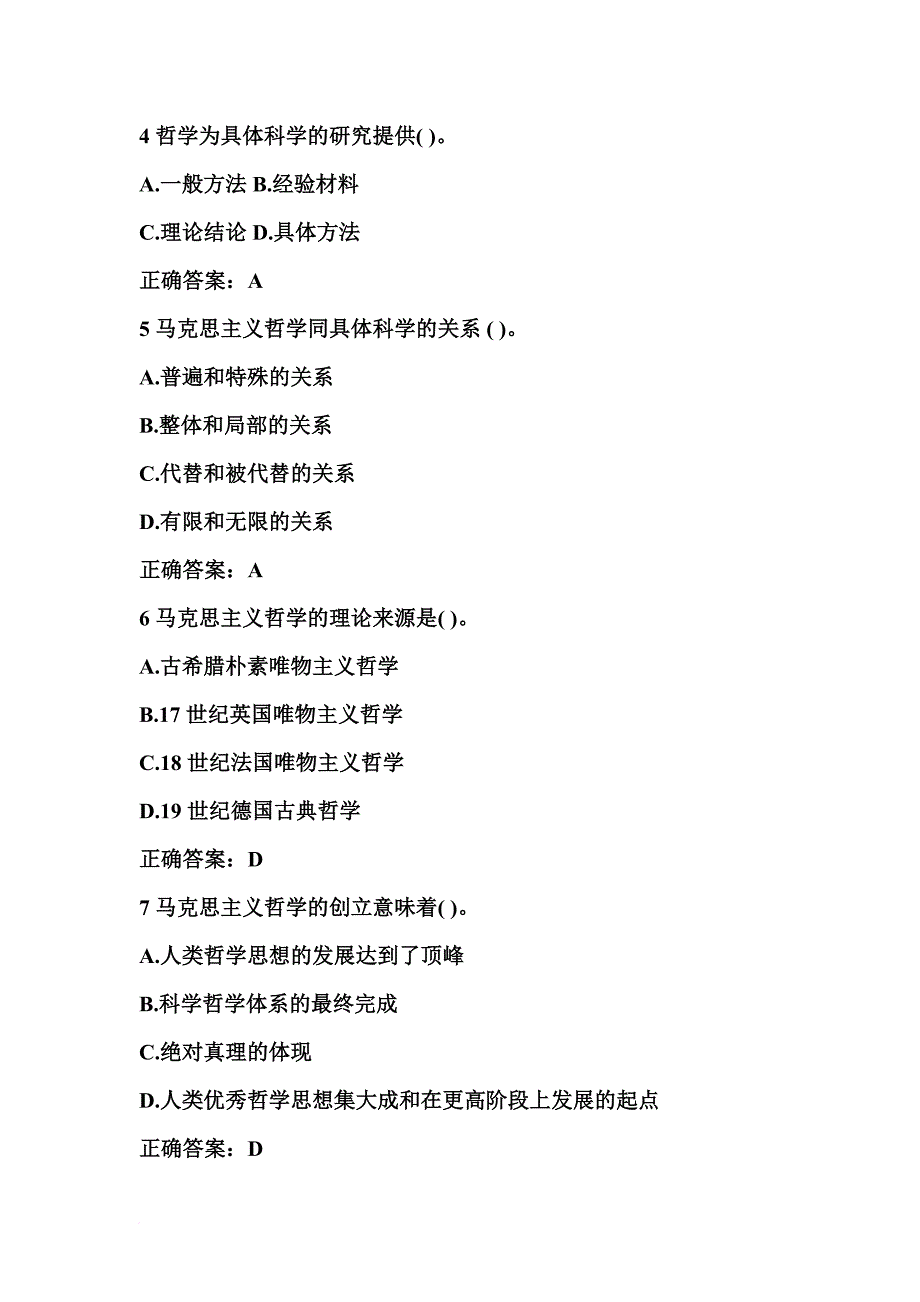 4 哲学为具体科学的研究提供( )。

A.一般方法 B.经验材料

C.理论结论 D.具体方法

正确答案：A

5 马克思主义哲学同具体科学的关系 ( )。

A.普遍和特殊的关系

B.整体和局部的关系

C.代替和被代替的关系

D.有限和无限的关系

正确答案：A

6 马克思主义哲学的理论来源是( )。

A.古希腊朴素唯物主义哲学

B.17 世纪英国唯物主义哲学

C.18 世纪法国唯物主义哲学

D.19 世纪德国古典哲学

正确答案：D

7 马克思主义哲学的创立意味着( )。

A.人类哲学思想的发展达到了顶峰

B.科学哲学体系的最终完成

C.绝对真理的体现

D.人类优秀哲学思想集大成和在更高阶段上发展的起点

正确答案：D